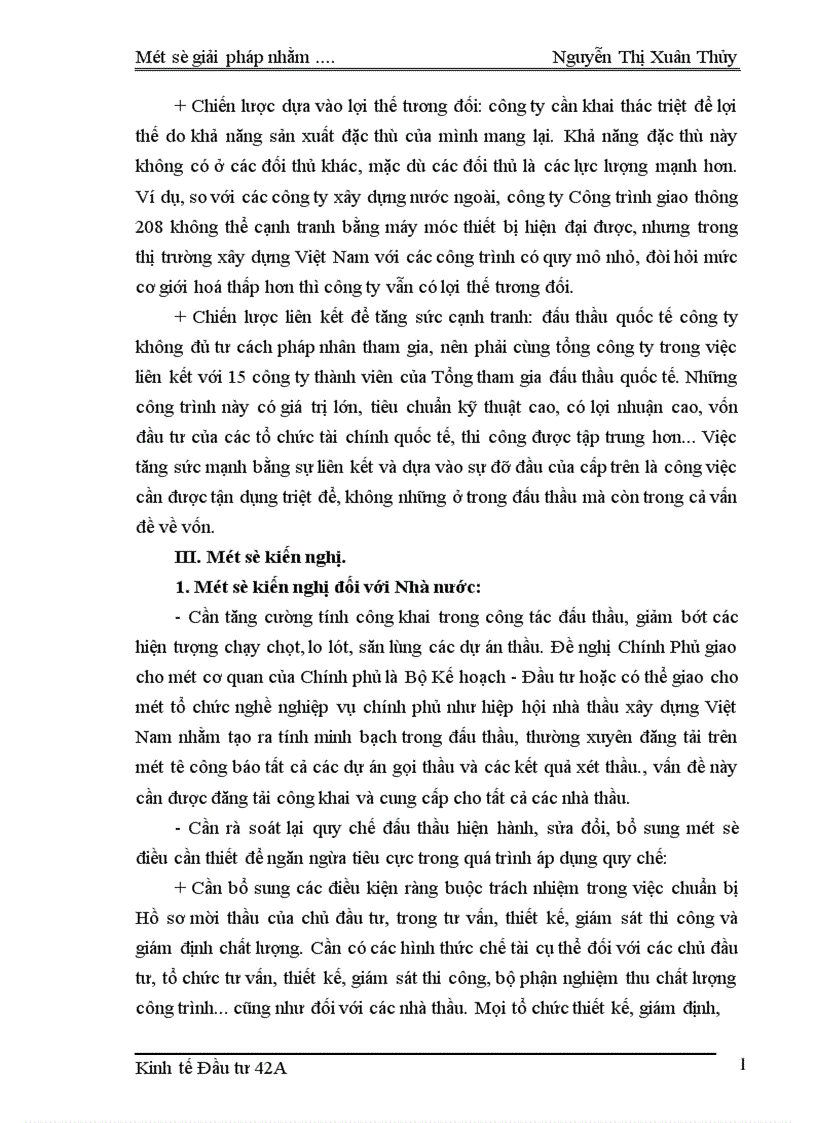 Mét sè giải pháp nhằm ....                                                    Nguyễn Thị Xuân Thủy

+ Chiến lược dựa vào lợi thế tương đối: công ty cần khai thác triệt để lợi thế do khả năng sản xuất đặc thù của mình mang lại. Khả năng đặc thù này không có ở các đối thủ khác, mặc dù các đối thủ là các lực lượng mạnh hơn. Ví dụ, so với các công ty xây dựng nước ngoài, công ty Công trình giao thông 208 không thể cạnh tranh bằng máy móc thiết bị hiện đại được, nhưng trong thị trường xây dựng Việt Nam với các công trình có quy mô nhỏ, đòi hỏi mức cơ giới hoá thấp hơn thì công ty vẫn có lợi thế tương đối.

+ Chiến lược liên kết để tăng sức cạnh tranh: đấu thầu quốc tế công ty không đủ tư cách pháp nhân tham gia, nên phải cùng tổng công ty trong việc liên kết với 15 công ty thành viên của Tổng tham gia đấu thầu quốc tế. Những công trình này có giá trị lớn, tiêu chuẩn kỹ thuật cao, có lợi nhuận cao, vốn đầu tư của các tổ chức tài chính quốc tế, thi công được tập trung hơn... Việc tăng sức mạnh bằng sự liên kết và dựa vào sự đỡ đầu của cấp trên là công việc cần được tận dụng triệt để, không những ở trong đấu thầu mà còn trong cả vấn đề về vốn.

III. Mét sè kiến nghị.

1. Mét sè kiến nghị đối với Nhà nước:

- Cần tăng cường tính công khai trong công tác đấu thầu, giảm bớt các hiện tượng chạy chọt, lo lót, săn lùng các dự án thầu. Đề nghị Chính Phủ giao cho mét cơ quan của Chính phủ là Bộ Kế hoạch - Đầu tư hoặc có thể giao cho mét tổ chức nghề nghiệp vụ chính phủ như hiệp hội nhà thầu xây dựng Việt Nam nhằm tạo ra tính minh bạch trong đấu thầu, thường xuyên đăng tải trên mét tê công báo tất cả các dự án gọi thầu và các kết quả xét thầu., vấn đề này cần được đăng tải công khai và cung cấp cho tất cả các nhà thầu.

- Cần rà soát lại quy chế đấu thầu hiện hành, sửa đổi, bổ sung mét sè điều cần thiết để ngăn ngừa tiêu cực trong quá trình áp dụng quy chế:

+ Cần bổ sung các điều kiện ràng buộc trách nhiệm trong việc chuẩn bị Hồ sơ mời thầu của chủ đầu tư, trong tư vấn, thiết kế, giám sát thi công và giám định chất lượng. Cần có các hình thức chế tài cụ thể đối với các chủ đầu tư, tổ chức tư vấn, thiết kế, giám sát thi công, bộ phận nghiệm thu chất lượng công trình... cũng như đối với các nhà thầu. Mọi tổ chức thiết kế, giám định,

Kinh tế Đầu tư 42A                                                    1